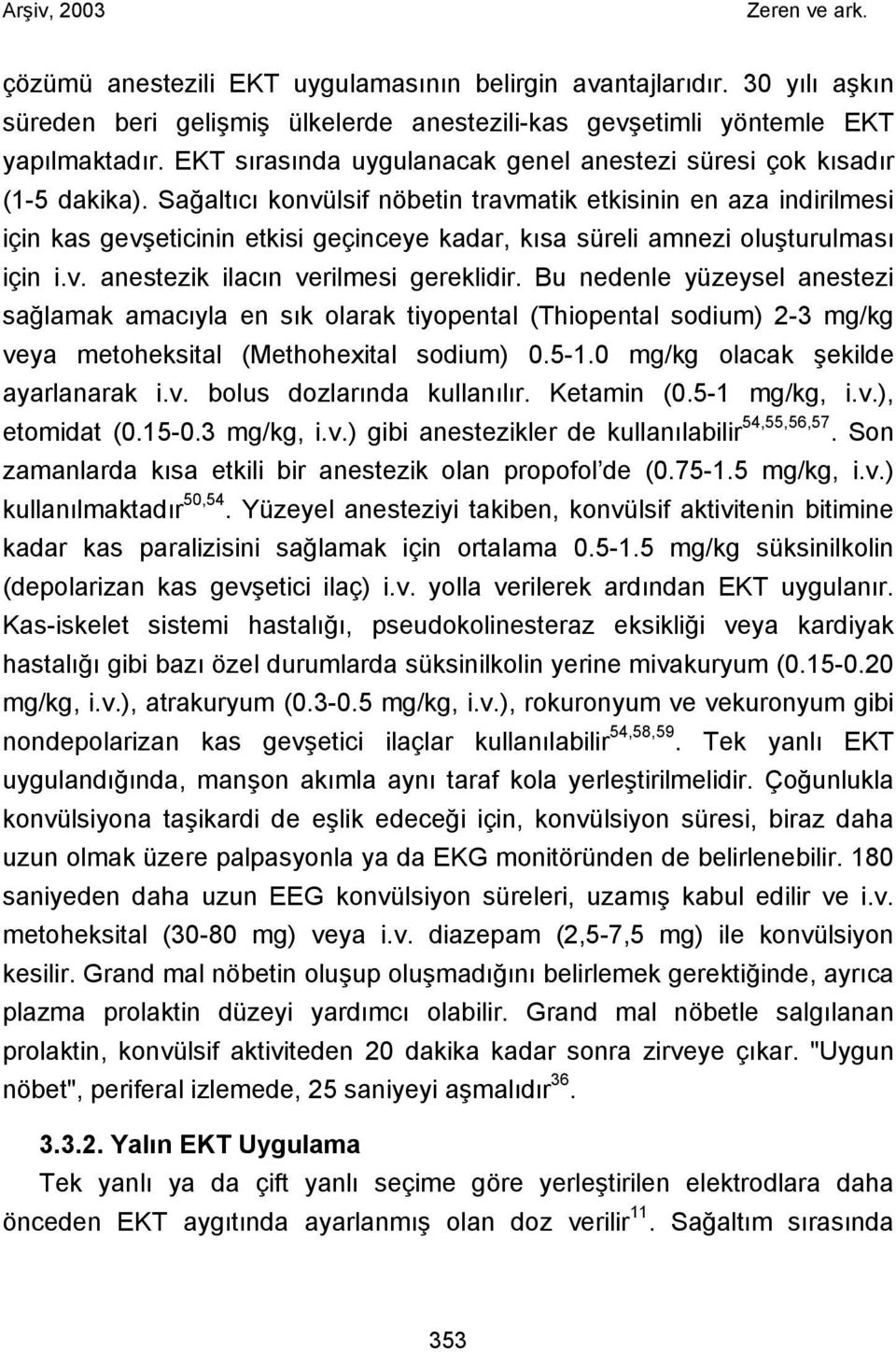 Arşiv, 2003 Zeren ve ark.

çözümü anestezili EKT uygulamasının belirgin avantajlarıdır. 30 yılı aşkın süreden beri gelişmiş ülkelerde anestezili-kas gevşetimli yöntemle EKT yapılmaktadır. EKT sırasında uygulanacak genel anestezi süresi çok kısadır (1-5 dakika). Sağaltıcı konvülsif nöbetin travmatik etkisinin en aza indirilmesi için kas gevşeticinin etkisi geçinceye kadar, kısa süreli amnezi oluşturulması için i.v. anestezik ilacın verilmesi gereklidir. Bu nedenle yüzeysel anestezi sağlamak amacıyla en sık olarak tiyopental (Thiopental sodium) 2-3 mg/kg veya metoheksital (Methohexital sodium) 0.5-1.0 mg/kg olacak şekilde ayarlanarak i.v. bolus dozlarında kullanılır. Ketamin (0.5-1 mg/kg, i.v.), etomidat (0.15-0.3 mg/kg, i.v.) gibi anestezikler de kullanılabilir$^{54,55,56,57}$. Son zamanlarda kısa etkili bir anestezik olan propofol'de (0.75-1.5 mg/kg, i.v.) kullanılmaktadır$^{50,54}$. Yüzeyel anesteziyi takiben, konvülsif aktivitenin bitimine kadar kas paralizisini sağlamak için ortalama 0.5-1.5 mg/kg süksinilkolin (depolarizan kas gevşetici ilaç) i.v. yolla verilerek ardından EKT uygulanır. Kas-iskelet sistemi hastalığı, pseudokolinesteraz eksikliği veya kardiyak hastalığı gibi bazı özel durumlarda süksinilkolin yerine mivakuryum (0.15-0.20 mg/kg, i.v.), atrakuryum (0.3-0.5 mg/kg, i.v.), rokuronyum ve vekuronyum gibi nondepolarizan kas gevşetici ilaçlar kullanılabilir$^{54,58,59}$. Tek yanlı EKT uygulandığında, manşon akımla aynı taraf kola yerleştirilmelidir. Çoğunlukla konvülsiyona taşikardi de eşlik edeceği için, konvülsiyon süresi, biraz daha uzun olmak üzere palpasyonla ya da EKG monitöründen de belirlenebilir. 180 saniyeden daha uzun EEG konvülsiyon süreleri, uzamış kabul edilir ve i.v. metoheksital (30-80 mg) veya i.v. diazepam (2,5-7,5 mg) ile konvülsiyon kesilir. Grand mal nöbetin oluşup oluşmadığını belirlemek gerektiğinde, ayrıca plazma prolaktin düzeyi yardımcı olabilir. Grand mal nöbetle salgılanan prolaktin, konvülsif aktiviteden 20 dakika kadar sonra zirveye çıkar. "Uygun nöbet", periferal izlemede, 25 saniyeyi aşmalıdır$^{36}$.

3.3.2. Yalın EKT Uygulama
Tek yanlı ya da çift yanlı seçime göre yerleştirilen elektrodlara daha önceden EKT aygıtında ayarlanmış olan doz verilir$^{11}$. Sağaltım sırasında

353